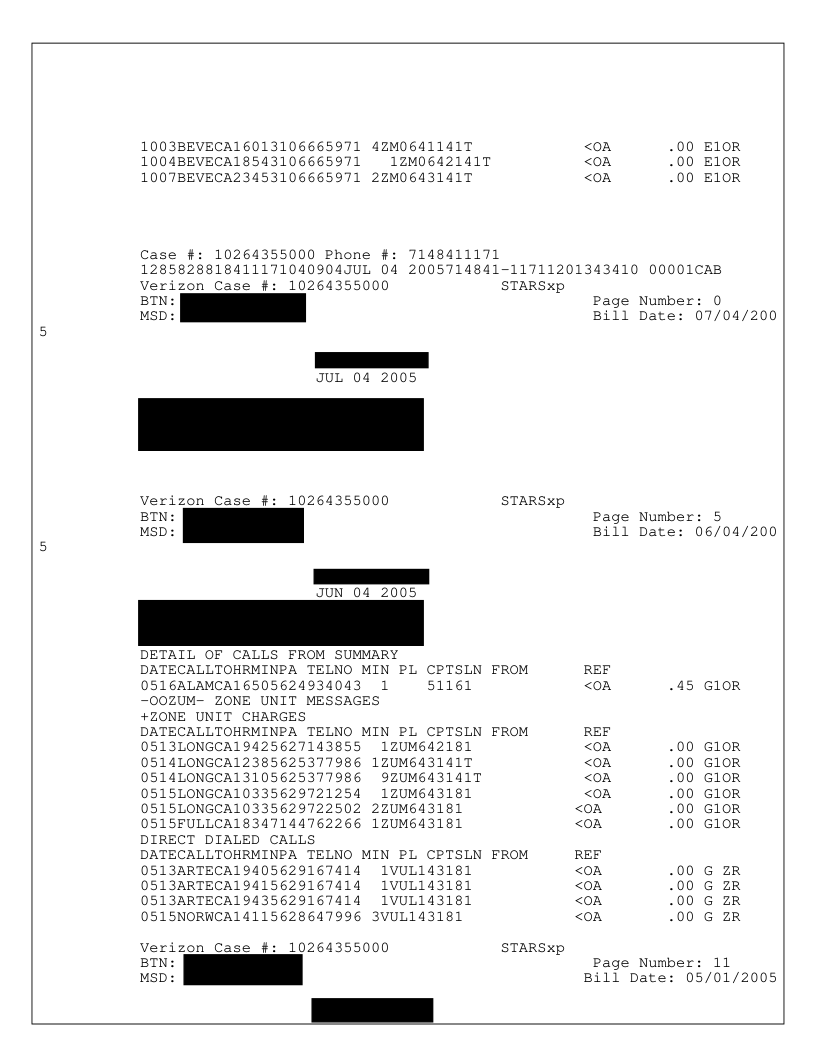 1003BEVECA16013106665971 4ZM0641141T <OA .00 E1OR
1004BEVECA18543106665971 1ZM0642141T <OA .00 E1OR
1007BEVECA23453106665971 2ZM0643141T <OA .00 E1OR

Case #: 10264355000 Phone #: 7148411171
1285828818411171040904JUL 04 2005714841-11711201343410 00001CAB
Verizon Case #: 10264355000 STARSxp
BTN: Page Number: 0
MSD: Bill Date: 07/04/200
5

JUL 04 2005

Verizon Case #: 10264355000 STARSxp
BTN: Page Number: 5
MSD: Bill Date: 06/04/200
5

JUN 04 2005

DETAIL OF CALLS FROM SUMMARY
DATECALLTOHRMINPA TELNO MIN PL CPTSLN FROM REF
0516ALAMCA16505624934043 1 51161 <OA .45 G1OR
-OOZUM- ZONE UNIT MESSAGES
+ZONE UNIT CHARGES
DATECALLTOHRMINPA TELNO MIN PL CPTSLN FROM REF
0513LONGCA19425627143855 1ZUM642181 <OA .00 G1OR
0514LONGCA12385625377986 1ZUM643141T <OA .00 G1OR
0514LONGCA13105625377986 9ZUM643141T <OA .00 G1OR
0515LONGCA10335629721254 1ZUM643181 <OA .00 G1OR
0515LONGCA10335629722502 2ZUM643181 <OA .00 G1OR
0515FULLCA18347144762266 1ZUM643181 <OA .00 G1OR
DIRECT DIALED CALLS
DATECALLTOHRMINPA TELNO MIN PL CPTSLN FROM REF
0513ARTECA19405629167414 1VUL143181 <OA .00 G ZR
0513ARTECA19415629167414 1VUL143181 <OA .00 G ZR
0513ARTECA19435629167414 1VUL143181 <OA .00 G ZR
0515NORWCA14115628647996 3VUL143181 <OA .00 G ZR

Verizon Case #: 10264355000 STARSxp
BTN: Page Number: 11
MSD: Bill Date: 05/01/2005